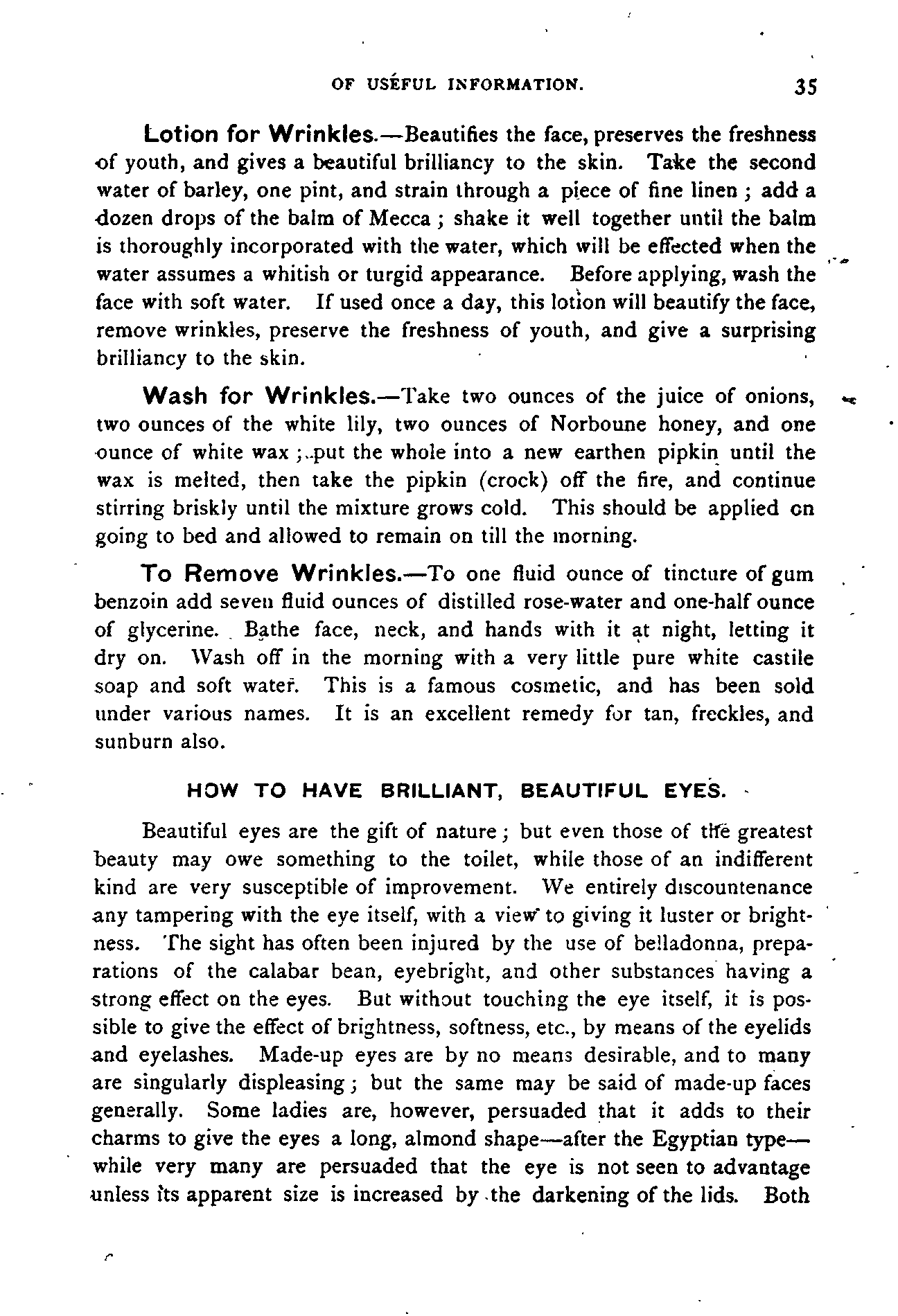 OF USEFUL INFORMATION. 35

Lotion for Wrinkles.—Beautifies the face, preserves the freshness of youth, and gives a beautiful brilliancy to the skin. Take the second water of barley, one pint, and strain through a piece of fine linen; add a dozen drops of the balm of Mecca; shake it well together until the balm is thoroughly incorporated with the water, which will be effected when the water assumes a whitish or turgid appearance. Before applying, wash the face with soft water. If used once a day, this lotion will beautify the face, remove wrinkles, preserve the freshness of youth, and give a surprising brilliancy to the skin.

Wash for Wrinkles.—Take two ounces of the juice of onions, two ounces of the white lily, two ounces of Norboune honey, and one ounce of white wax; put the whole into a new earthen pipkin until the wax is melted, then take the pipkin (crock) off the fire, and continue stirring briskly until the mixture grows cold. This should be applied on going to bed and allowed to remain on till the morning.

To Remove Wrinkles.—To one fluid ounce of tincture of gum benzoin add seven fluid ounces of distilled rose-water and one-half ounce of glycerine. Bathe face, neck, and hands with it at night, letting it dry on. Wash off in the morning with a very little pure white castile soap and soft water. This is a famous cosmetic, and has been sold under various names. It is an excellent remedy for tan, freckles, and sunburn also.

HOW TO HAVE BRILLIANT, BEAUTIFUL EYES.

Beautiful eyes are the gift of nature; but even those of the greatest beauty may owe something to the toilet, while those of an indifferent kind are very susceptible of improvement. We entirely discountenance any tampering with the eye itself, with a view to giving it luster or brightness. The sight has often been injured by the use of belladonna, preparations of the calabar bean, eyebright, and other substances having a strong effect on the eyes. But without touching the eye itself, it is possible to give the effect of brightness, softness, etc., by means of the eyelids and eyelashes. Made-up eyes are by no means desirable, and to many are singularly displeasing; but the same may be said of made-up faces generally. Some ladies are, however, persuaded that it adds to their charms to give the eyes a long, almond shape—after the Egyptian type—while very many are persuaded that the eye is not seen to advantage unless its apparent size is increased by the darkening of the lids. Both